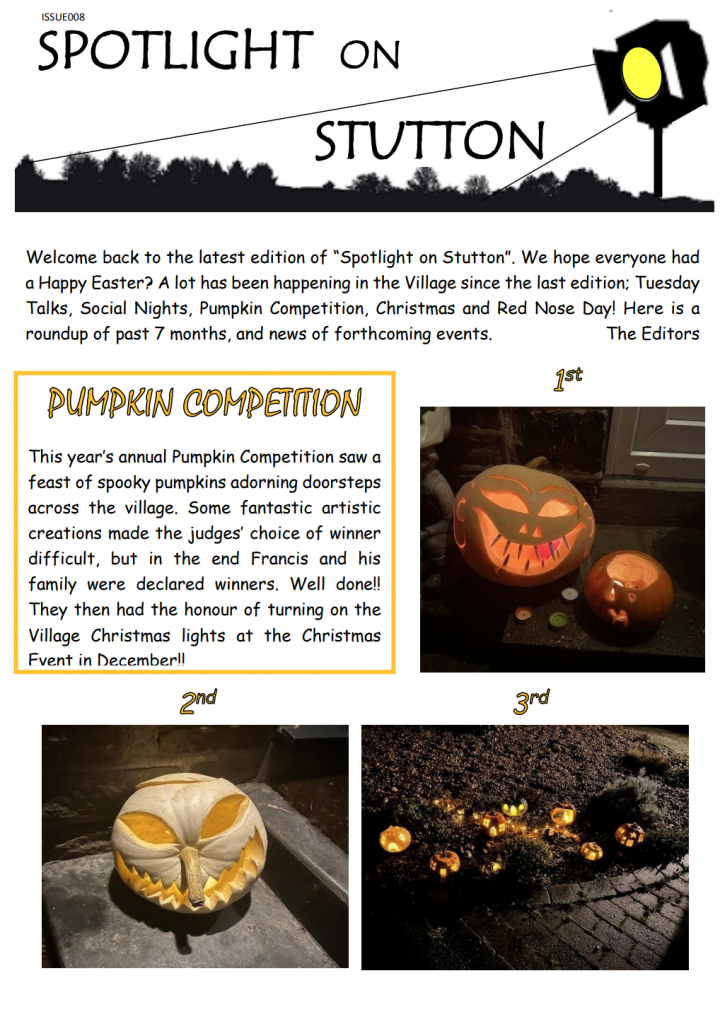 ISSUE008

SPOTLIGHT ON

STUTTON

Welcome back to the latest edition of "Spotlight on Stutton". We hope everyone had a Happy Easter? A lot has been happening in the Village since the last edition; Tuesday Talks, Social Nights, Pumpkin Competition, Christmas and Red Nose Day! Here is a roundup of past 7 months, and news of forthcoming events. The Editors

PUMPKIN COMPETITION

This year's annual Pumpkin Competition saw a feast of spooky pumpkins adorning doorsteps across the village. Some fantastic artistic creations made the judges' choice of winner difficult, but in the end Francis and his family were declared winners. Well done!! They then had the honour of turning on the Village Christmas lights at the Christmas Event in December!!

1st

2nd

3rd